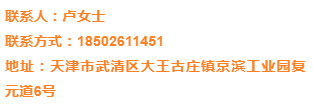 联系人：卢女士

联系方式：18502611451

地址：天津市武清区大王古庄镇京滨工业园复元道6号